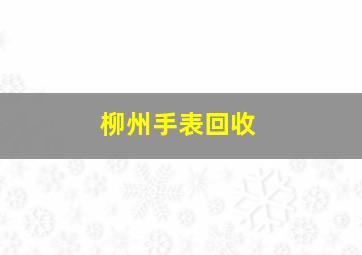 柳州手表回收